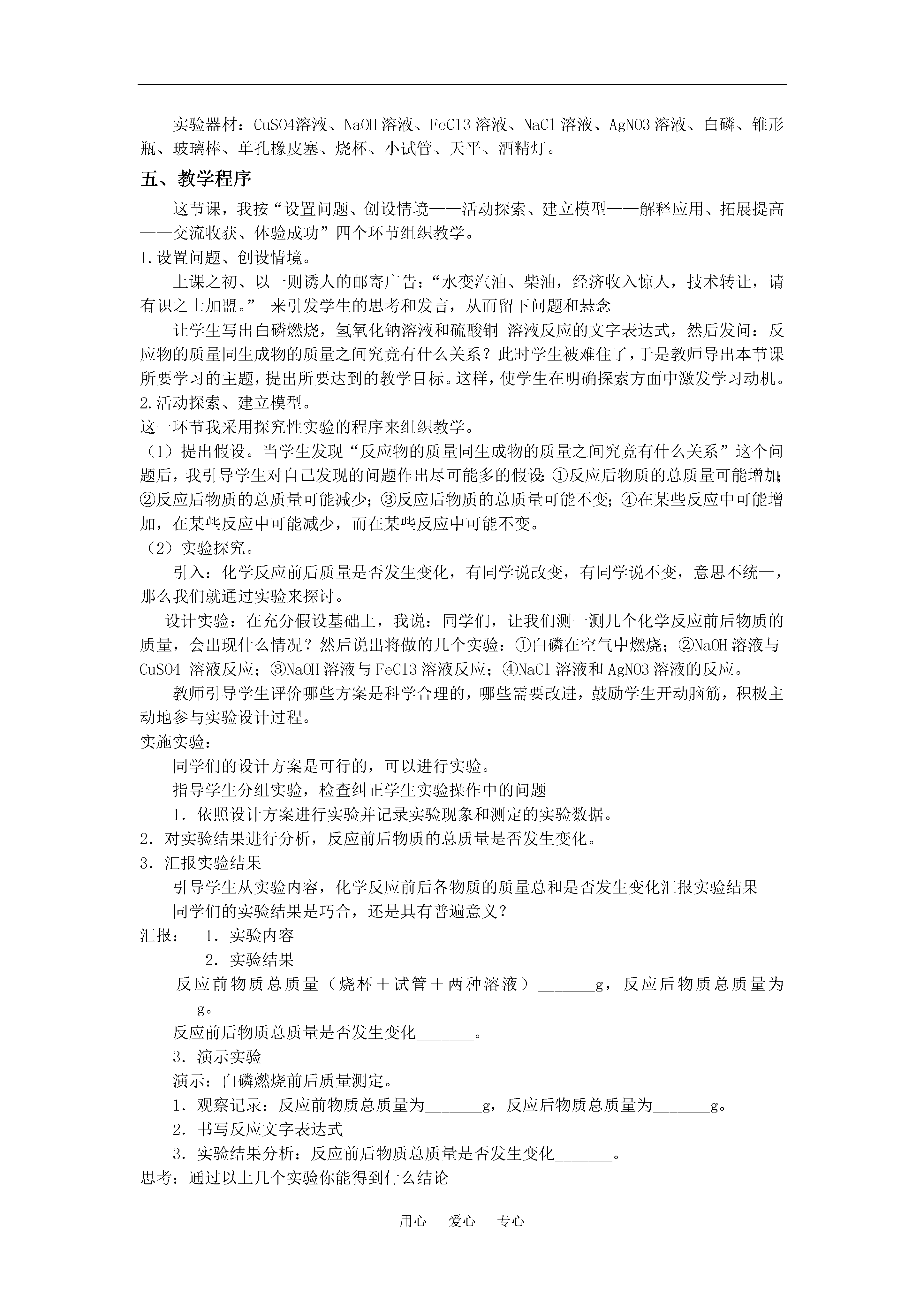 实验器材：CuSO4溶液、NaOH 溶液、FeCl3 溶液、NaCl 溶液、AgNO3 溶液、白磷、锥形瓶、玻璃棒、单孔橡皮塞、烧杯、小试管、天平、酒精灯。

五、教学程序

这节课，我按“设置问题、创设情境——活动探索、建立模型——解释应用、拓展提高——交流收获、体验成功”四个环节组织教学。

1.设置问题、创设情境。

上课之初、以一则诱人的邮寄广告：“水变汽油、柴油，经济收入惊人，技术转让，请有识之士加盟。” 来引发学生的思考和发言，从而留下问题和悬念

让学生写出白磷燃烧，氢氧化钠溶液和硫酸铜 溶液反应的文字表达式，然后发问：反应物的质量同生成物的质量之间究竟有什么关系？此时学生被难住了，于是教师导出本节课所要学习的主题，提出所要达到的教学目标。这样，使学生在明确探索方面中激发学习动机。

2.活动探索、建立模型。

这一环节我采用探究性实验的程序来组织教学。

（1）提出假设。当学生发现“反应物的质量同生成物的质量之间究竟有什么关系”这个问题后，我引导学生对自己发现的问题作出尽可能多的假设：①反应后物质的总质量可能增加；②反应后物质的总质量可能减少；③反应后物质的总质量可能不变；④在某些反应中可能增加，在某些反应中可能减少，而在某些反应中可能不变。

（2）实验探究。

引入：化学反应前后质量是否发生变化，有同学说改变，有同学说不变，意思不统一，那么我们就通过实验来探讨。

设计实验：在充分假设基础上，我说：同学们，让我们测一测几个化学反应前后物质的质量，会出现什么情况？然后说出将做的几个实验：①白磷在空气中燃烧；②NaOH 溶液与 CuSO4 溶液反应；③NaOH 溶液与 FeCl3 溶液反应；④NaCl 溶液和 AgNO3 溶液的反应。

教师引导学生评价哪些方案是科学合理的，哪些需要改进，鼓励学生开动脑筋，积极主动地参与实验设计过程。

实施实验：

同学们的设计方案是可行的，可以进行实验。

指导学生分组实验，检查纠正学生实验操作中的问题

1．依照设计方案进行实验并记录实验现象和测定的实验数据。

2．对实验结果进行分析，反应前后物质的总质量是否发生变化。

3．汇报实验结果

引导学生从实验内容，化学反应前后各物质的质量总和是否发生变化汇报实验结果

同学们的实验结果是巧合，还是具有普遍意义？

汇报：　1．实验内容

2．实验结果

反应前物质总质量（烧杯＋试管＋两种溶液）_______g，反应后物质总质量为_______g。

反应前后物质总质量是否发生变化_______。

3．演示实验

演示：白磷燃烧前后质量测定。

1．观察记录：反应前物质总质量为_______g，反应后物质总质量为_______g。

2．书写反应文字表达式

3．实验结果分析：反应前后物质总质量是否发生变化_______。

思考：通过以上几个实验你能得到什么结论

用心　爱心　专心